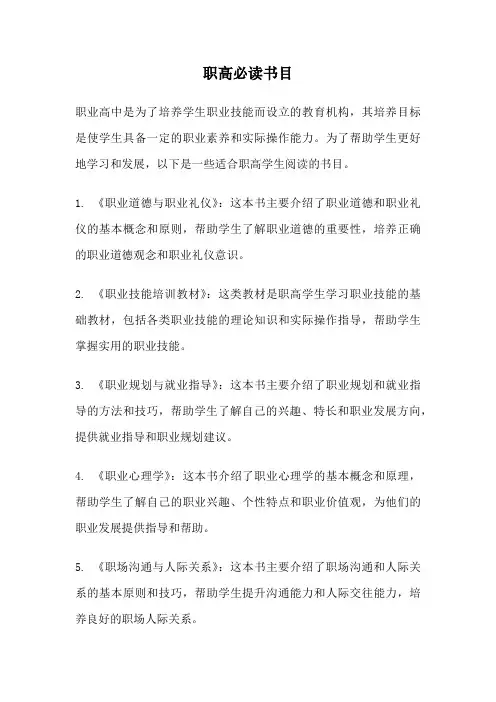 职高必读书目

职业高中是为了培养学生职业技能而设立的教育机构，其培养目标是使学生具备一定的职业素养和实际操作能力。为了帮助学生更好地学习和发展，以下是一些适合职高学生阅读的书目。

1. 《职业道德与职业礼仪》：这本书主要介绍了职业道德和职业礼仪的基本概念和原则，帮助学生了解职业道德的重要性，培养正确的职业道德观念和职业礼仪意识。

2. 《职业技能培训教材》：这类教材是职高学生学习职业技能的基础教材，包括各类职业技能的理论知识和实际操作指导，帮助学生掌握实用的职业技能。

3. 《职业规划与就业指导》：这本书主要介绍了职业规划和就业指导的方法和技巧，帮助学生了解自己的兴趣、特长和职业发展方向，提供就业指导和职业规划建议。

4. 《职业心理学》：这本书介绍了职业心理学的基本概念和原理，帮助学生了解自己的职业兴趣、个性特点和职业价值观，为他们的职业发展提供指导和帮助。

5. 《职场沟通与人际关系》：这本书主要介绍了职场沟通和人际关系的基本原则和技巧，帮助学生提升沟通能力和人际交往能力，培养良好的职场人际关系。